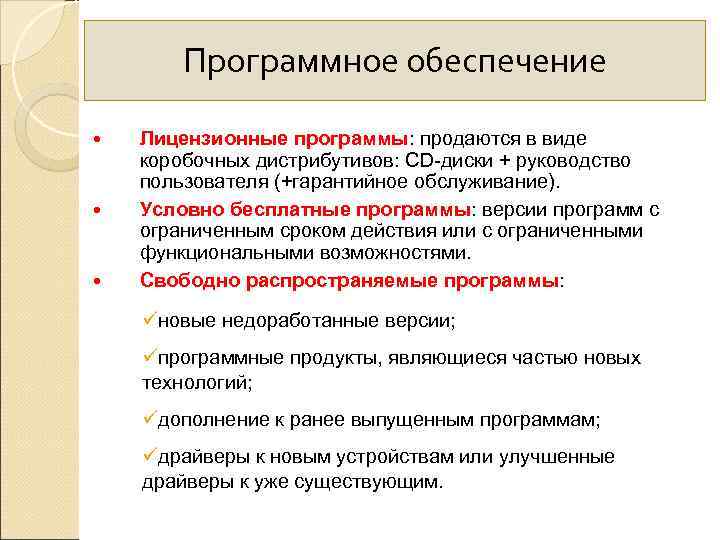 Программное обеспечение

• Лицензионные программы: продаются в виде коробочных дистрибутивов: CD-диски + руководство пользователя (+гарантийное обслуживание).

• Условно бесплатные программы: версии программ с ограниченным сроком действия или с ограниченными функциональными возможностями.

• Свободно распространяемые программы:

✓новые недоработанные версии;

✓программные продукты, являющиеся частью новых технологий;

✓дополнение к ранее выпущенным программам;

✓драйверы к новым устройствам или улучшенные драйверы к уже существующим.